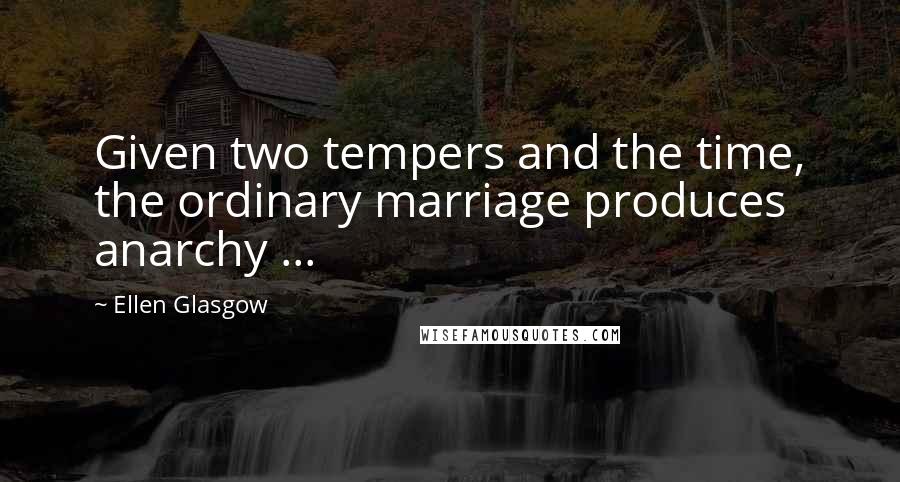 Given two tempers and the time, the ordinary marriage produces anarchy ...

~ Ellen Glasgow

WISEFAMOUSQUOTES.COM